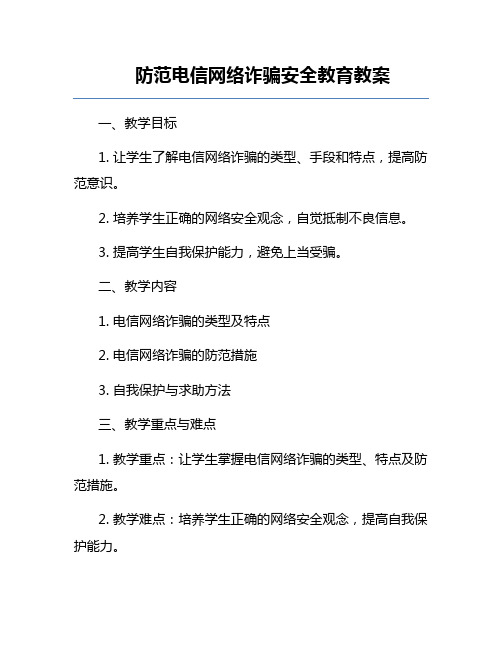 防范电信网络诈骗安全教育教案

一、教学目标

1. 让学生了解电信网络诈骗的类型、手段和特点，提高防范意识。

2. 培养学生正确的网络安全观念，自觉抵制不良信息。

3. 提高学生自我保护能力，避免上当受骗。

二、教学内容

1. 电信网络诈骗的类型及特点

2. 电信网络诈骗的防范措施

3. 自我保护与求助方法

三、教学重点与难点

1. 教学重点：让学生掌握电信网络诈骗的类型、特点及防范措施。

2. 教学难点：培养学生正确的网络安全观念，提高自我保护能力。